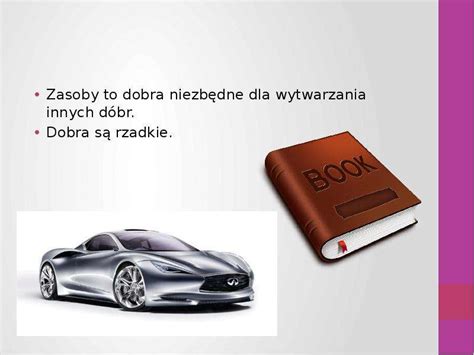 • Zasoby to dobra niezbędne dla wytwarzania innych dóbr.
• Dobra są rzadkie.

BOOK